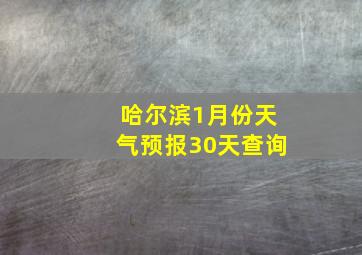 哈尔滨1月份天气预报30天查询